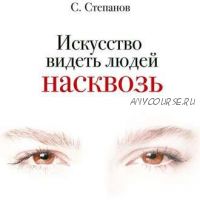 С. Степанов

Искусство видеть людей насквозь

ANYCOURSE.RU